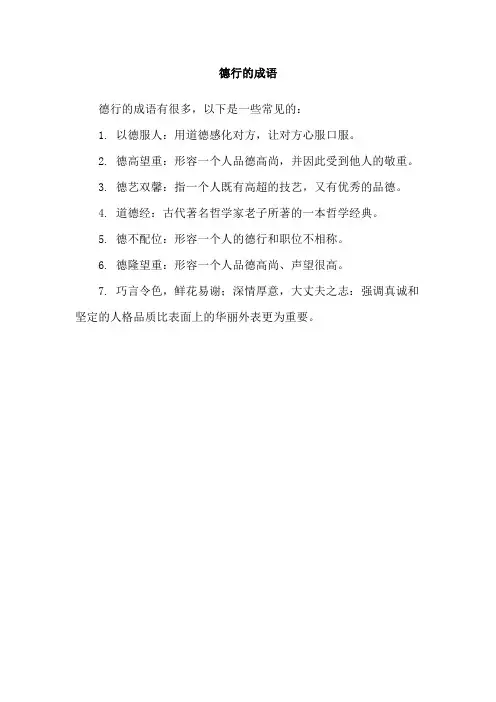 德行的成语

德行的成语有很多，以下是一些常见的：

1. 以德服人：用道德感化对方，让对方心服口服。

2. 德高望重：形容一个人品德高尚，并因此受到他人的敬重。

3. 德艺双馨：指一个人既有高超的技艺，又有优秀的品德。

4. 道德经：古代著名哲学家老子所著的一本哲学经典。

5. 德不配位：形容一个人的德行和职位不相称。

6. 德隆望重：形容一个人品德高尚、声望很高。

7. 巧言令色，鲜花易谢；深情厚意，大丈夫之志：强调真诚和坚定的人格品质比表面上的华丽外表更为重要。